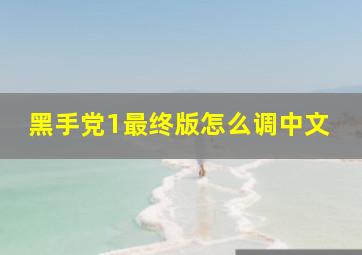 黑手党1最终版怎么调中文